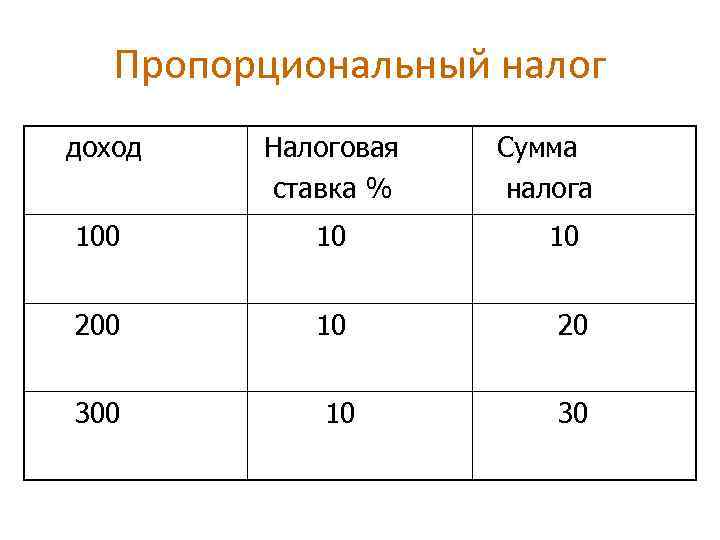 Пропорциональный налог

| доход | Налоговая ставка % | Сумма налога |
|---|---|---|
| 100 | 10 | 10 |
| 200 | 10 | 20 |
| 300 | 10 | 30 |